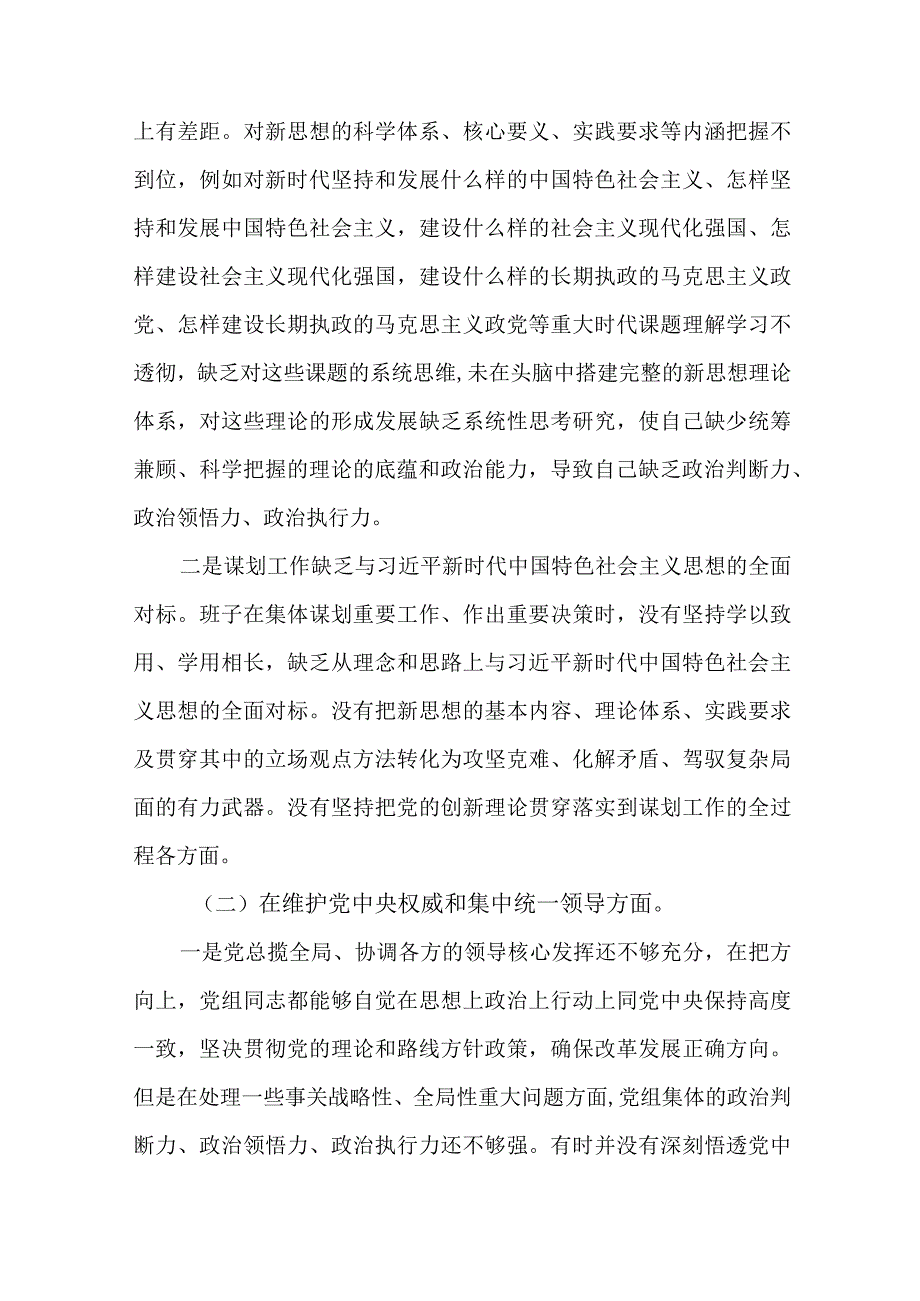 上有差距。对新思想的科学体系、核心要义、实践要求等内涵把握不到位，例如对新时代坚持和发展什么样的中国特色社会主义、怎样坚持和发展中国特色社会主义，建设什么样的社会主义现代化强国、怎样建设社会主义现代化强国，建设什么样的长期执政的马克思主义政党、怎样建设长期执政的马克思主义政党等重大时代课题理解学习不透彻，缺乏对这些课题的系统思维,未在头脑中搭建完整的新思想理论体系，对这些理论的形成发展缺乏系统性思考研究，使自己缺少统筹兼顾、科学把握的理论的底蕴和政治能力，导致自己缺乏政治判断力、政治领悟力、政治执行力。

二是谋划工作缺乏与习近平新时代中国特色社会主义思想的全面对标。班子在集体谋划重要工作、作出重要决策时，没有坚持学以致用、学用相长，缺乏从理念和思路上与习近平新时代中国特色社会主义思想的全面对标。没有把新思想的基本内容、理论体系、实践要求及贯穿其中的立场观点方法转化为攻坚克难、化解矛盾、驾驭复杂局面的有力武器。没有坚持把党的创新理论贯穿落实到谋划工作的全过程各方面。

（二）在维护党中央权威和集中统一领导方面。

一是党总揽全局、协调各方的领导核心发挥还不够充分，在把方向上，党组同志都能够自觉在思想上政治上行动上同党中央保持高度一致，坚决贯彻党的理论和路线方针政策，确保改革发展正确方向。但是在处理一些事关战略性、全局性重大问题方面,党组集体的政治判断力、政治领悟力、政治执行力还不够强。有时并没有深刻悟透党中